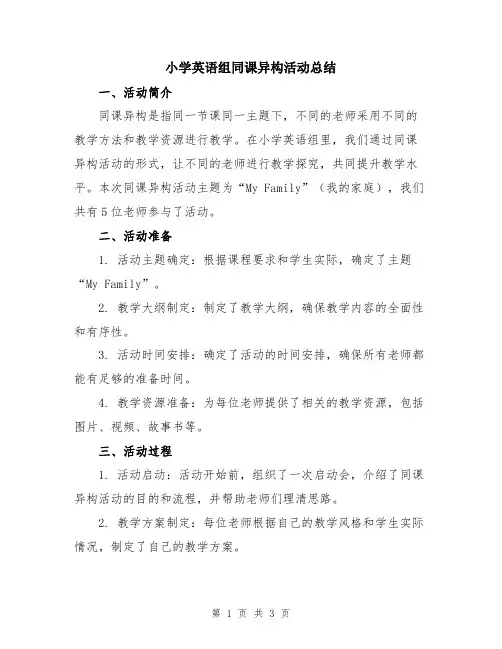 小学英语组同课异构活动总结

一、活动简介

同课异构是指同一节课同一主题下，不同的老师采用不同的教学方法和教学资源进行教学。在小学英语组里，我们通过同课异构活动的形式，让不同的老师进行教学探究，共同提升教学水平。本次同课异构活动主题为“My Family”（我的家庭），我们共有5位老师参与了活动。

二、活动准备

1. 活动主题确定：根据课程要求和学生实际，确定了主题“My Family”。

2. 教学大纲制定：制定了教学大纲，确保教学内容的全面性和有序性。

3. 活动时间安排：确定了活动的时间安排，确保所有老师都能有足够的准备时间。

4. 教学资源准备：为每位老师提供了相关的教学资源，包括图片、视频、故事书等。

三、活动过程

1. 活动启动：活动开始前，组织了一次启动会，介绍了同课异构活动的目的和流程，并帮助老师们理清思路。

2. 教学方案制定：每位老师根据自己的教学风格和学生实际情况，制定了自己的教学方案。

第 1 页 共 3 页